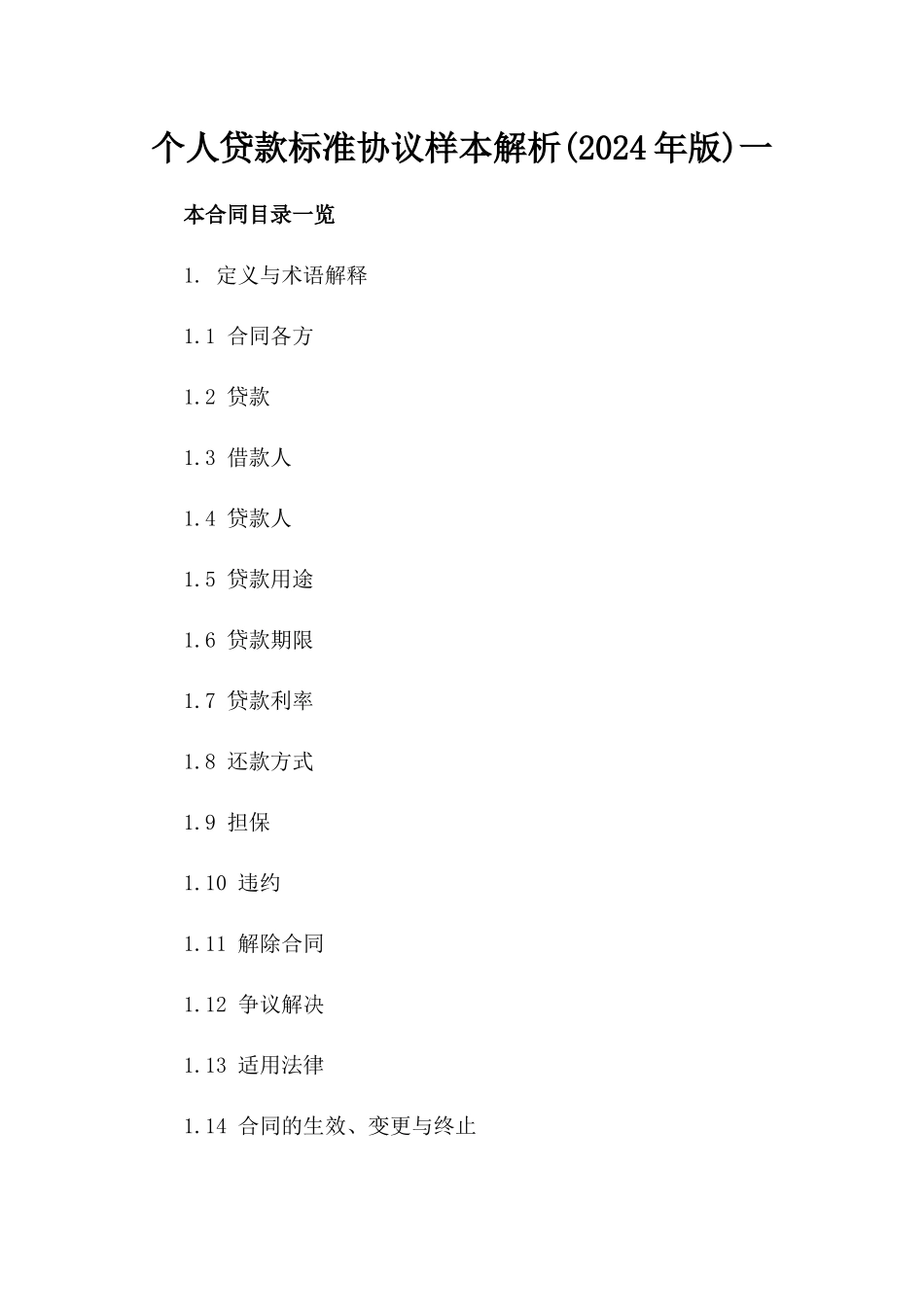 个人贷款标准协议样本解析(2024年版)一

本合同目录一览

1. 定义与术语解释

1.1 合同各方

1.2 贷款

1.3 借款人

1.4 贷款人

1.5 贷款用途

1.6 贷款期限

1.7 贷款利率

1.8 还款方式

1.9 担保

1.10 违约

1.11 解除合同

1.12 争议解决

1.13 适用法律

1.14 合同的生效、变更与终止